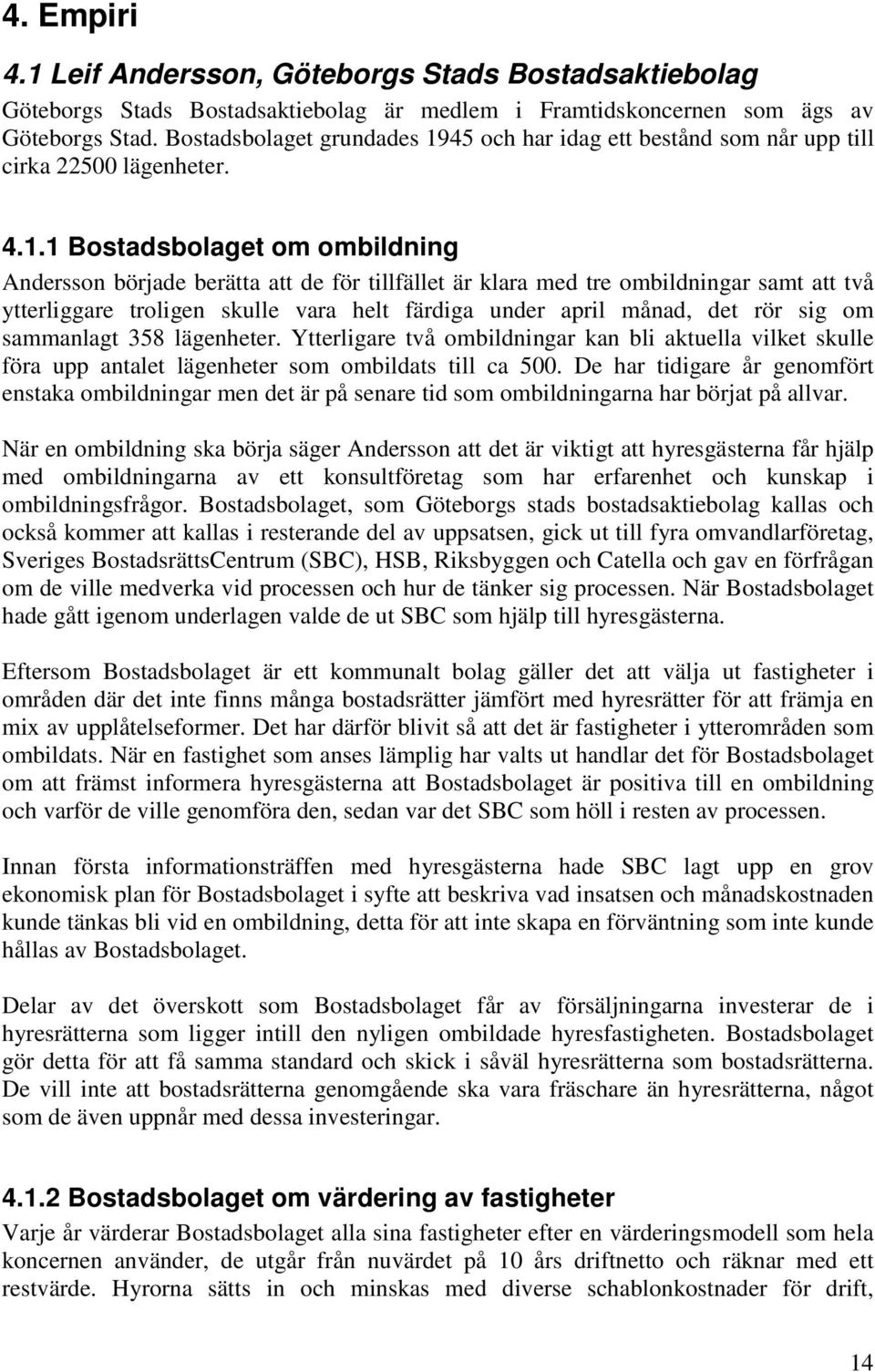 4. Empiri

4.1 Leif Andersson, Göteborgs Stads Bostadsaktiebolag

Göteborgs Stads Bostadsaktiebolag är medlem i Framtidskoncernen som ägs av Göteborgs Stad. Bostadsbolaget grundades 1945 och har idag ett bestånd som når upp till cirka 22500 lägenheter.

4.1.1 Bostadsbolaget om ombildning

Andersson började berätta att de för tillfället är klara med tre ombildningar samt att två ytterliggare troligen skulle vara helt färdiga under april månad, det rör sig om sammanlagt 358 lägenheter. Ytterligare två ombildningar kan bli aktuella vilket skulle föra upp antalet lägenheter som ombildats till ca 500. De har tidigare år genomfört enstaka ombildningar men det är på senare tid som ombildningarna har börjat på allvar.

När en ombildning ska börja säger Andersson att det är viktigt att hyresgästerna får hjälp med ombildningarna av ett konsultföretag som har erfarenhet och kunskap i ombildningsfrågor. Bostadsbolaget, som Göteborgs stads bostadsaktiebolag kallas och också kommer att kallas i resterande del av uppsatsen, gick ut till fyra omvandlarföretag, Sveriges BostadsrättsCentrum (SBC), HSB, Riksbyggen och Catella och gav en förfrågan om de ville medverka vid processen och hur de tänker sig processen. När Bostadsbolaget hade gått igenom underlagen valde de ut SBC som hjälp till hyresgästerna.

Eftersom Bostadsbolaget är ett kommunalt bolag gäller det att välja ut fastigheter i områden där det inte finns många bostadsrätter jämfört med hyresrätter för att främja en mix av upplåtelseformer. Det har därför blivit så att det är fastigheter i ytterområden som ombildats. När en fastighet som anses lämplig har valts ut handlar det för Bostadsbolaget om att främst informera hyresgästerna att Bostadsbolaget är positiva till en ombildning och varför de ville genomföra den, sedan var det SBC som höll i resten av processen.

Innan första informationsträffen med hyresgästerna hade SBC lagt upp en grov ekonomisk plan för Bostadsbolaget i syfte att beskriva vad insatsen och månadskostnaden kunde tänkas bli vid en ombildning, detta för att inte skapa en förväntning som inte kunde hållas av Bostadsbolaget.

Delar av det överskott som Bostadsbolaget får av försäljningarna investerar de i hyresrätterna som ligger intill den nyligen ombildade hyresfastigheten. Bostadsbolaget gör detta för att få samma standard och skick i såväl hyresrätterna som bostadsrätterna. De vill inte att bostadsrätterna genomgående ska vara fräschare än hyresrätterna, något som de även uppnår med dessa investeringar.

4.1.2 Bostadsbolaget om värdering av fastigheter

Varje år värderar Bostadsbolaget alla sina fastigheter efter en värderingsmodell som hela koncernen använder, de utgår från nuvärdet på 10 års driftnetto och räknar med ett restvärde. Hyrorna sätts in och minskas med diverse schablonkostnader för drift,

14